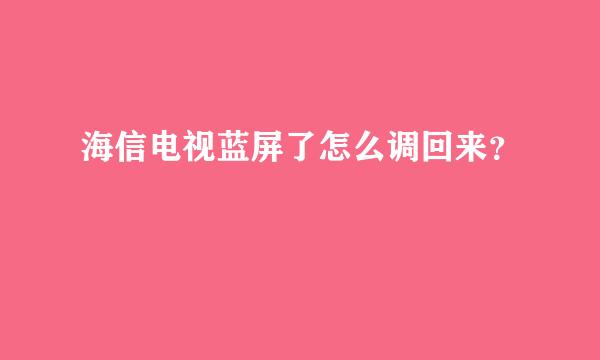 海信电视蓝屏了怎么调回来？